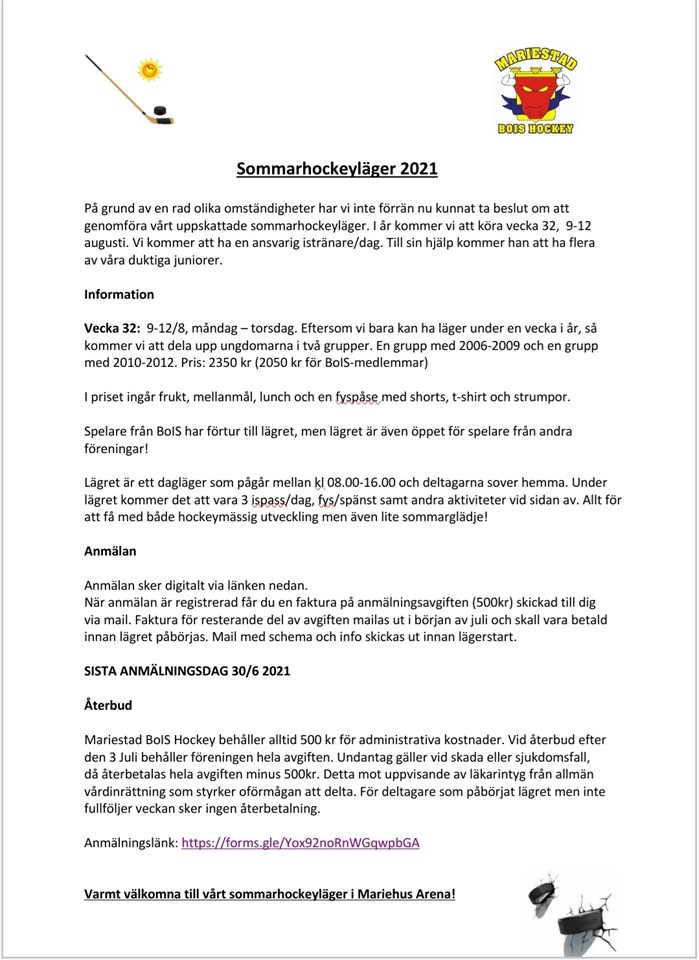 MARIESTAD
BOIS HOCKEY

Sommarhockeyläger 2021

På grund av en rad olika omständigheter har vi inte förrän nu kunnat ta beslut om att genomföra vårt uppskattade sommarhockeyläger. I år kommer vi att köra vecka 32, 9-12 augusti. Vi kommer att ha en ansvarig istränare/dag. Till sin hjälp kommer han att ha flera av våra duktiga juniorer.

Information

Vecka 32: 9-12/8, måndag – torsdag. Eftersom vi bara kan ha läger under en vecka i år, så kommer vi att dela upp ungdomarna i två grupper. En grupp med 2006-2009 och en grupp med 2010-2012. Pris: 2350 kr (2050 kr för BoIS-medlemmar)

I priset ingår frukt, mellanmål, lunch och en fyspåse med shorts, t-shirt och strumpor.

Spelare från BoIS har förtur till lägret, men lägret är även öppet för spelare från andra föreningar!

Lägret är ett dagläger som pågår mellan kl 08.00-16.00 och deltagarna sover hemma. Under lägret kommer det att vara 3 ispass/dag, fys/spänst samt andra aktiviteter vid sidan av. Allt för att få med både hockeymässig utveckling men även lite sommarglädje!

Anmälan

Anmälan sker digitalt via länken nedan.
När anmälan är registrerad får du en faktura på anmälningsavgiften (500kr) skickad till dig via mail. Faktura för resterande del av avgiften mailas ut i början av juli och skall vara betald innan lägret påbörjas. Mail med schema och info skickas ut innan lägerstart.

SISTA ANMÄLNINGSDAG 30/6 2021

Återbud

Mariestad BoIS Hockey behåller alltid 500 kr för administrativa kostnader. Vid återbud efter den 3 Juli behåller föreningen hela avgiften. Undantag gäller vid skada eller sjukdomsfall, då återbetalas hela avgiften minus 500kr. Detta mot uppvisande av läkarintyg från allmän vårdinrättning som styrker oförmågan att delta. För deltagare som påbörjat lägret men inte fullföljer veckan sker ingen återbetalning.

Anmälningslänk: https://forms.gle/Yox92noRnWGqwpbGA

Varmt välkomna till vårt sommarhockeyläger i Mariehus Arena!